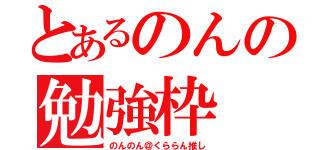 とあるのんの
勉強枠
のんのん@くららん推し